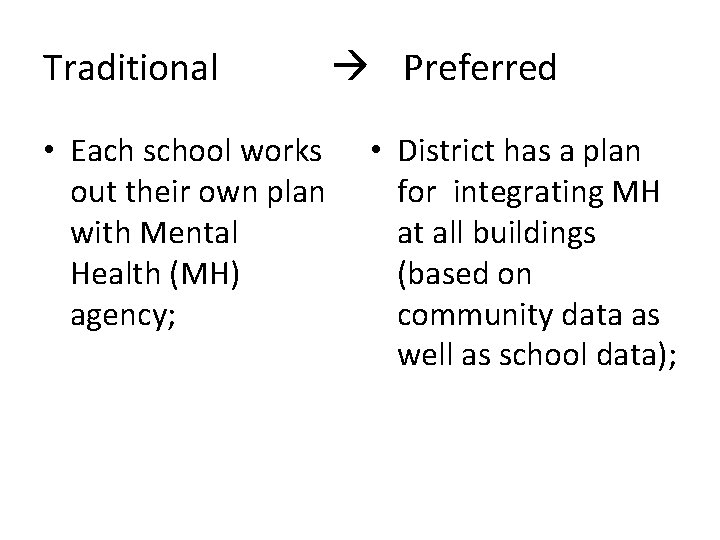 Traditional → Preferred

• Each school works out their own plan with Mental Health (MH) agency;

• District has a plan for integrating MH at all buildings (based on community data as well as school data);